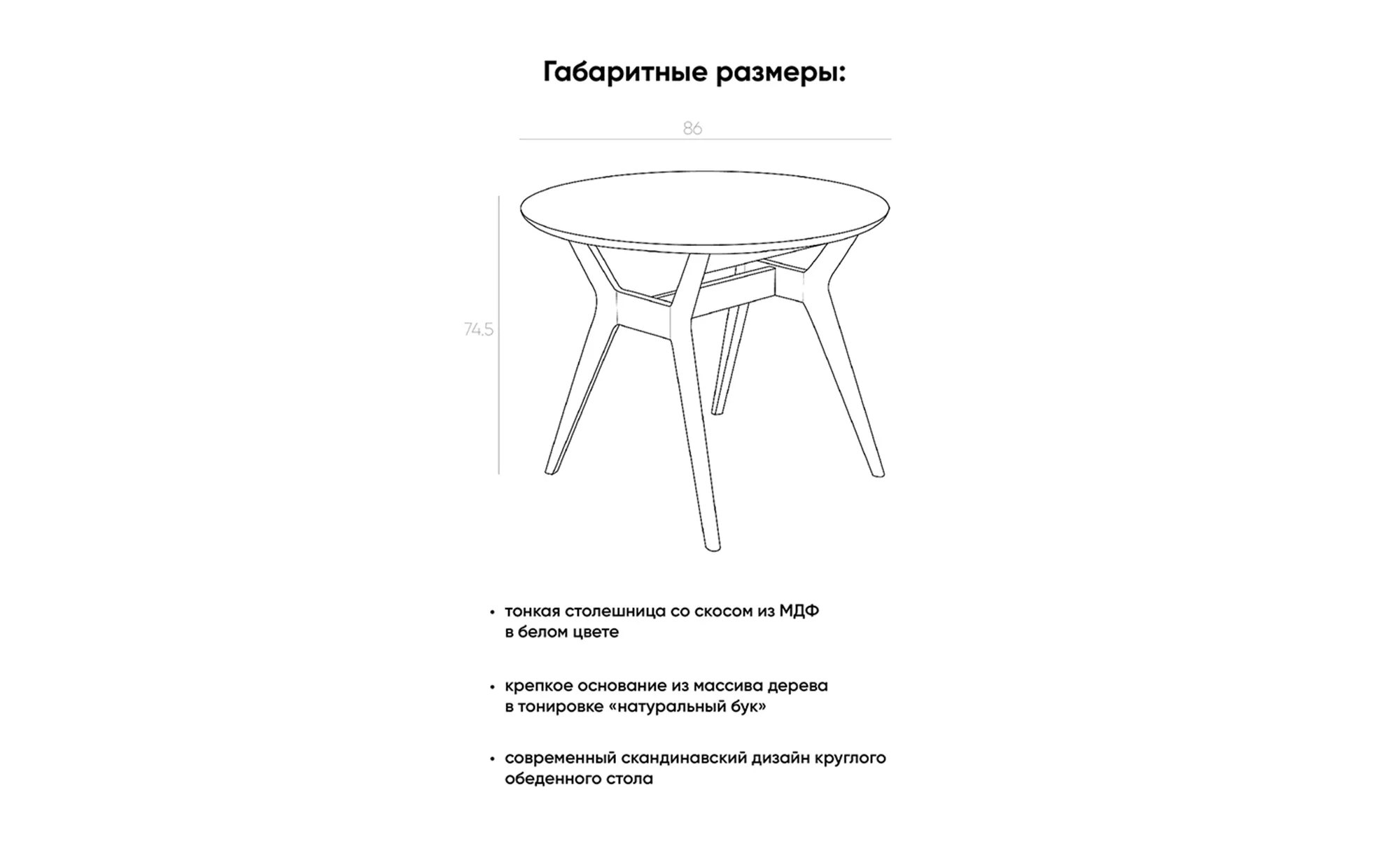 Габаритные размеры:

86

74.5

• тонкая столешница со скосом из МДФ в белом цвете

• крепкое основание из массива дерева в тонировке «натуральный бук»

• современный скандинавский дизайн круглого обеденного стола